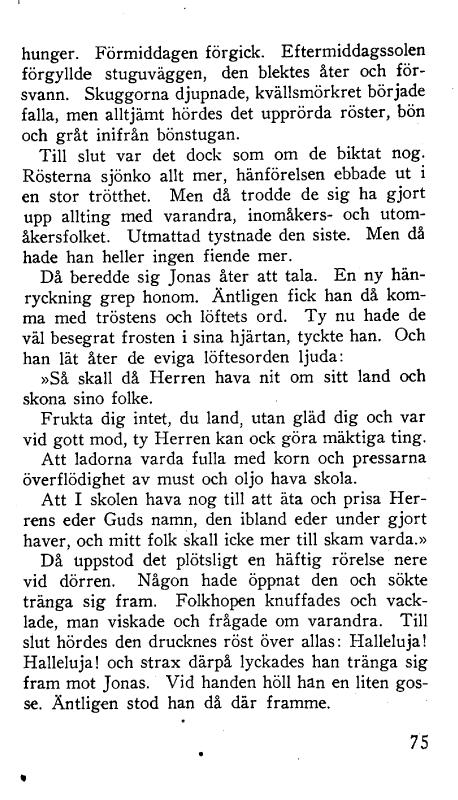 hunger. Förmiddagen förgick. Eftermiddagssolen förgyllde stuguväggen, den blektes åter och försvann. Skuggorna djupnade, kvällsmörkret började falla, men alltjämt hördes det upprörda röster, bön och gråt inifrån bönstugan.

Till slut var det dock som om de biktat nog. Rösterna sjönko allt mer, hänförelsen ebbade ut i en stor trötthet. Men då trodde de sig ha gjort upp allting med varandra, inomåkers- och utomåkersfolket. Utmattad tystnade den siste. Men då hade han heller ingen fiende mer.

Då beredde sig Jonas åter att tala. En ny hänryckning grep honom. Äntligen fick han då komma med tröstens och löftets ord. Ty nu hade de väl besegrat frosten i sina hjärtan, tyckte han. Och han lät åter de eviga löftesorden ljuda:

»Så skall då Herren hava nit om sitt land och skona sino folke.

Frukta dig intet, du land, utan gläd dig och var vid gott mod, ty Herren kan ock göra mäktiga ting.

Att ladorna varda fulla med korn och pressarna överflödighet av must och oljo hava skola.

Att I skolen hava nog till att äta och prisa Herrens eder Guds namn, den ibland eder under gjort haver, och mitt folk skall icke mer till skam varda.»

Då uppstod det plötsligt en häftig rörelse nere vid dörren. Någon hade öppnat den och sökte tränga sig fram. Folkhopen knuffades och vacklade, man viskade och frågade om varandra. Till slut hördes den drucknes röst över allas: Halleluja! Halleluja! och strax därpå lyckades han tränga sig fram mot Jonas. Vid handen höll han en liten gosse. Äntligen stod han då där framme.

75